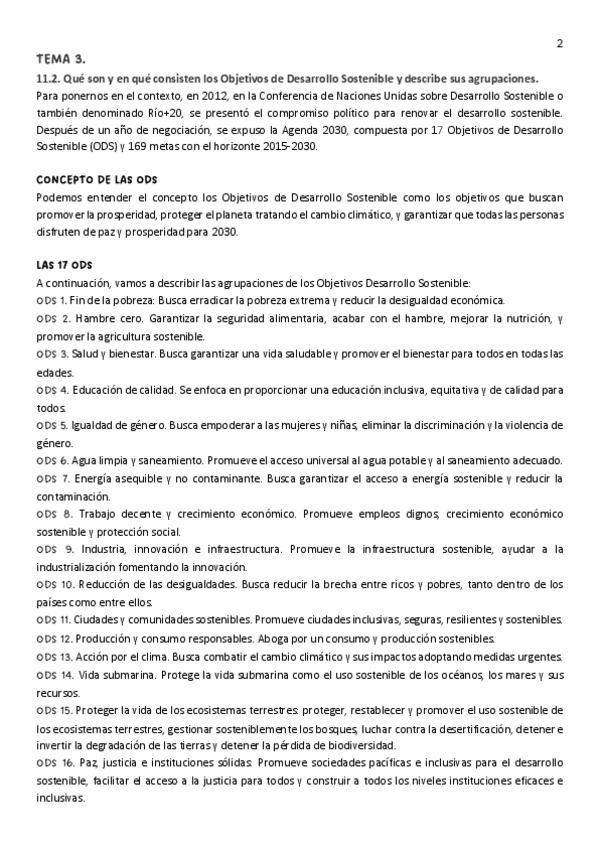 2

TEMA 3.

11.2. Qué son y en qué consisten los Objetivos de Desarrollo Sostenible y describe sus agrupaciones.

Para ponernos en el contexto, en 2012, en la Conferencia de Naciones Unidas sobre Desarrollo Sostenible o también denominado Río+20, se presentó el compromiso político para renovar el desarrollo sostenible. Después de un año de negociación, se expuso la Agenda 2030, compuesta por 17 Objetivos de Desarrollo Sostenible (ODS) y 169 metas con el horizonte 2015-2030.

CONCEPTO DE LAS ODS

Podemos entender el concepto los Objetivos de Desarrollo Sostenible como los objetivos que buscan promover la prosperidad, proteger el planeta tratando el cambio climático, y garantizar que todas las personas disfruten de paz y prosperidad para 2030.

LAS 17 ODS

A continuación, vamos a describir las agrupaciones de los Objetivos Desarrollo Sostenible:

ODS 1. Fin de la pobreza: Busca erradicar la pobreza extrema y reducir la desigualdad económica.

ODS 2. Hambre cero. Garantizar la seguridad alimentaria, acabar con el hambre, mejorar la nutrición, y promover la agricultura sostenible.

ODS 3. Salud y bienestar. Busca garantizar una vida saludable y promover el bienestar para todos en todas las edades.

ODS 4. Educación de calidad. Se enfoca en proporcionar una educación inclusiva, equitativa y de calidad para todos.

ODS 5. Igualdad de género. Busca empoderar a las mujeres y niñas, eliminar la discriminación y la violencia de género.

ODS 6. Agua limpia y saneamiento. Promueve el acceso universal al agua potable y al saneamiento adecuado.

ODS 7. Energía asequible y no contaminante. Busca garantizar el acceso a energía sostenible y reducir la contaminación.

ODS 8. Trabajo decente y crecimiento económico. Promueve empleos dignos, crecimiento económico sostenible y protección social.

ODS 9. Industria, innovación e infraestructura. Promueve la infraestructura sostenible, ayudar a la industrialización fomentando la innovación.

ODS 10. Reducción de las desigualdades. Busca reducir la brecha entre ricos y pobres, tanto dentro de los países como entre ellos.

ODS 11. Ciudades y comunidades sostenibles. Promueve ciudades inclusivas, seguras, resilientes y sostenibles.

ODS 12. Producción y consumo responsables. Aboga por un consumo y producción sostenibles.

ODS 13. Acción por el clima. Busca combatir el cambio climático y sus impactos adoptando medidas urgentes.

ODS 14. Vida submarina. Protege la vida submarina como el uso sostenible de los océanos, los mares y sus recursos.

ODS 15. Proteger la vida de los ecosistemas terrestres: proteger, restablecer y promover el uso sostenible de los ecosistemas terrestres, gestionar sosteniblemente los bosques, luchar contra la desertificación, detener e invertir la degradación de las tierras y detener la pérdida de biodiversidad.

ODS 16. Paz, justicia e instituciones sólidas: Promueve sociedades pacíficas e inclusivas para el desarrollo sostenible, facilitar el acceso a la justicia para todos y construir a todos los niveles instituciones eficaces e inclusivas.